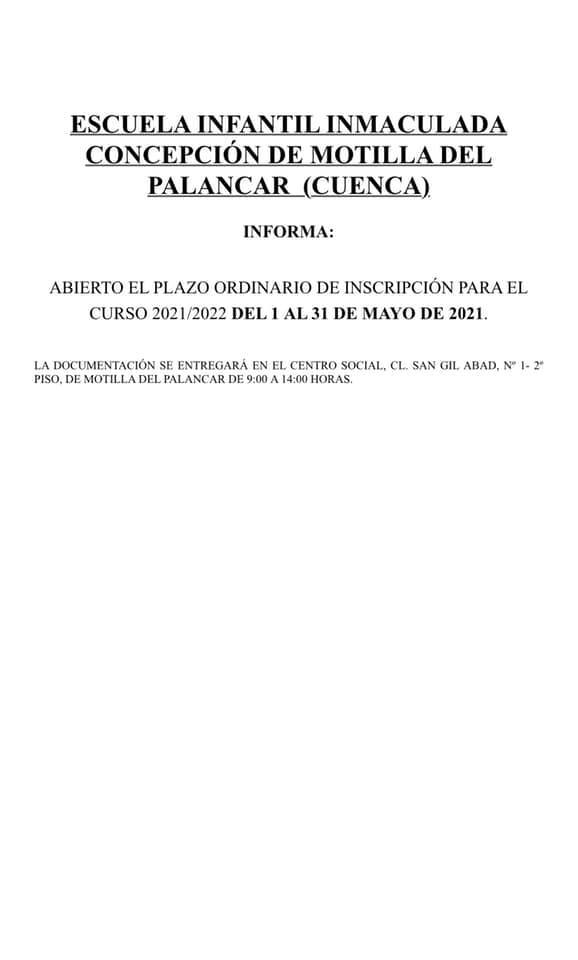 ESCUELA INFANTIL INMACULADA CONCEPCIÓN DE MOTILLA DEL PALANCAR (CUENCA)

INFORMA:

ABIERTO EL PLAZO ORDINARIO DE INSCRIPCIÓN PARA EL CURSO 2021/2022 DEL 1 AL 31 DE MAYO DE 2021.

LA DOCUMENTACIÓN SE ENTREGARÁ EN EL CENTRO SOCIAL, CL. SAN GIL ABAD, Nº 1- 2º PISO, DE MOTILLA DEL PALANCAR DE 9:00 A 14:00 HORAS.